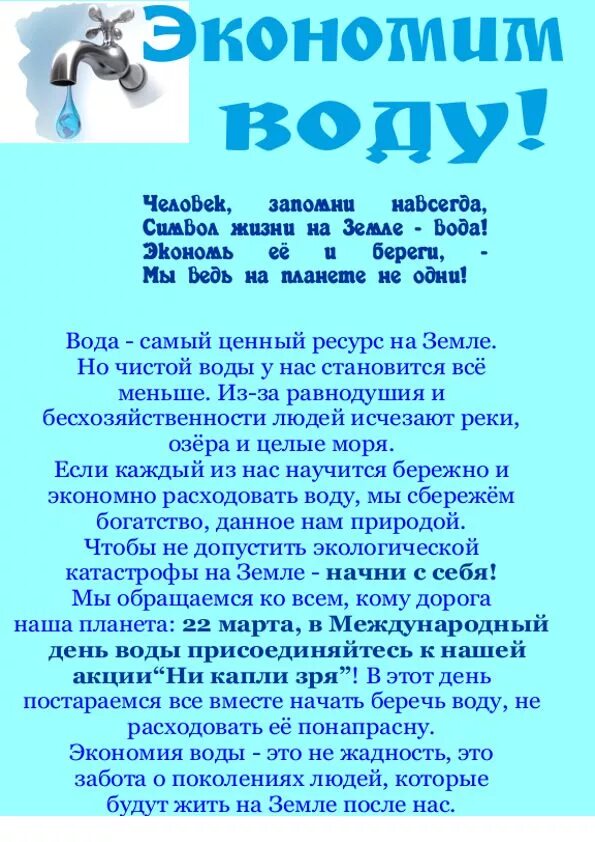 Экономим воду!

Человек, запомни навсегда,
Символ жизни на Земле - вода!
Экономь её и береги, -
Мы ведь на планете не одни!

Вода - самый ценный ресурс на Земле. Но чистой воды у нас становится всё меньше. Из-за равнодушия и бесхозяйственности людей исчезают реки, озёра и целые моря.
Если каждый из нас научится бережно и экономно расходовать воду, мы сбережём богатство, данное нам природой.
Чтобы не допустить экологической катастрофы на Земле - начни с себя!
Мы обращаемся ко всем, кому дорога наша планета: 22 марта, в Международный день воды присоединяйтесь к нашей акции“Ни капли зря”! В этот день постараемся все вместе начать беречь воду, не расходовать её понапрасну.
Экономия воды - это не жадность, это забота о поколениях людей, которые будут жить на Земле после нас.